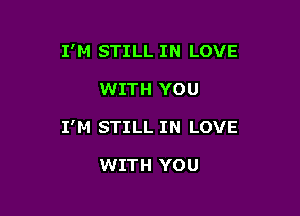 I'M STILL IN LOVE

WITH YOU

I'M STILL IN LOVE

WITH YOU